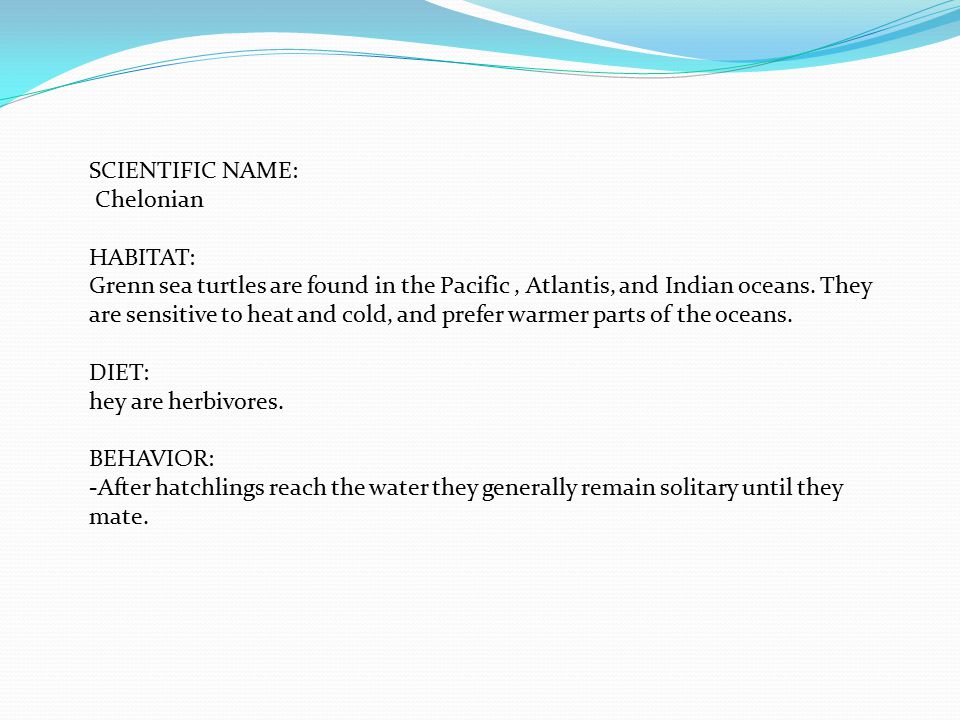 SCIENTIFIC NAME:
Chelonian

HABITAT:
Grenn sea turtles are found in the Pacific , Atlantis, and Indian oceans. They are sensitive to heat and cold, and prefer warmer parts of the oceans.

DIET:
hey are herbivores.

BEHAVIOR:
-After hatchlings reach the water they generally remain solitary until they mate.